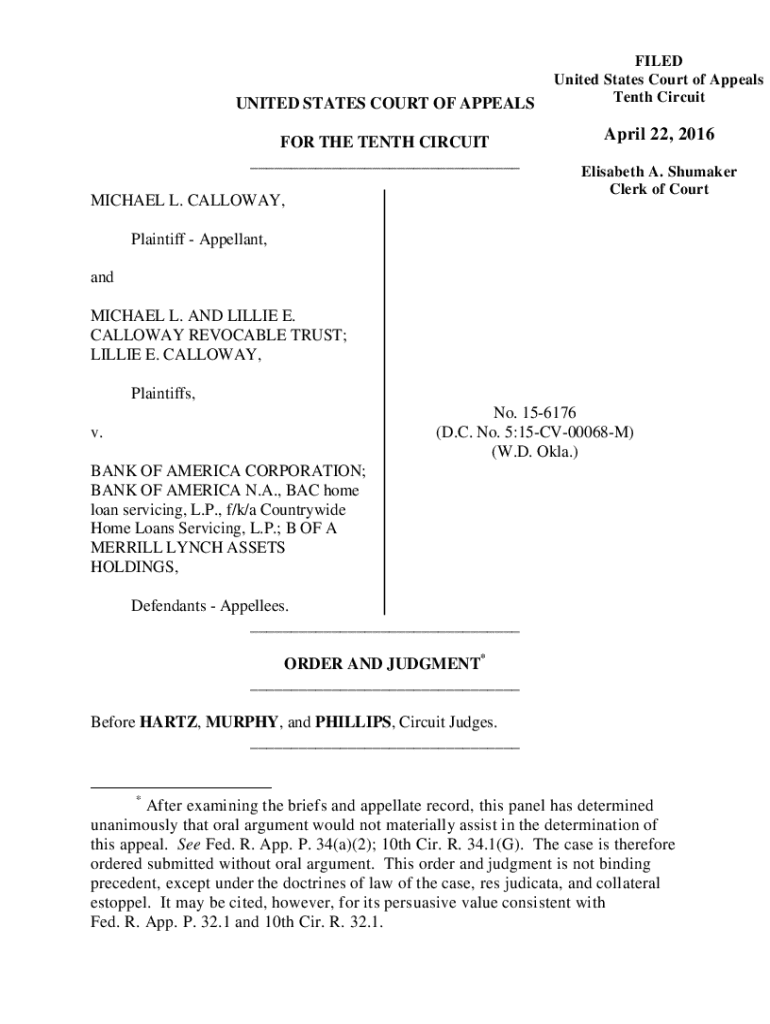 FILED
United States Court of Appeals
Tenth Circuit

April 22, 2016

Elisabeth A. Shumaker
Clerk of Court

UNITED STATES COURT OF APPEALS

FOR THE TENTH CIRCUIT

MICHAEL L. CALLOWAY,

Plaintiff - Appellant,

and

MICHAEL L. AND LILLIE E. CALLOWAY REVOCABLE TRUST; LILLIE E. CALLOWAY,

Plaintiffs,

v.

BANK OF AMERICA CORPORATION; BANK OF AMERICA N.A., BAC home loan servicing, L.P., f/k/a Countrywide Home Loans Servicing, L.P.; B OF A MERRILL LYNCH ASSETS HOLDINGS,

Defendants - Appellees.

No. 15-6176
(D.C. No. 5:15-CV-00068-M)
(W.D. Okla.)

ORDER AND JUDGMENT*

Before HARTZ, MURPHY, and PHILLIPS, Circuit Judges.

* After examining the briefs and appellate record, this panel has determined unanimously that oral argument would not materially assist in the determination of this appeal. See Fed. R. App. P. 34(a)(2); 10th Cir. R. 34.1(G). The case is therefore ordered submitted without oral argument. This order and judgment is not binding precedent, except under the doctrines of law of the case, res judicata, and collateral estoppel. It may be cited, however, for its persuasive value consistent with Fed. R. App. P. 32.1 and 10th Cir. R. 32.1.